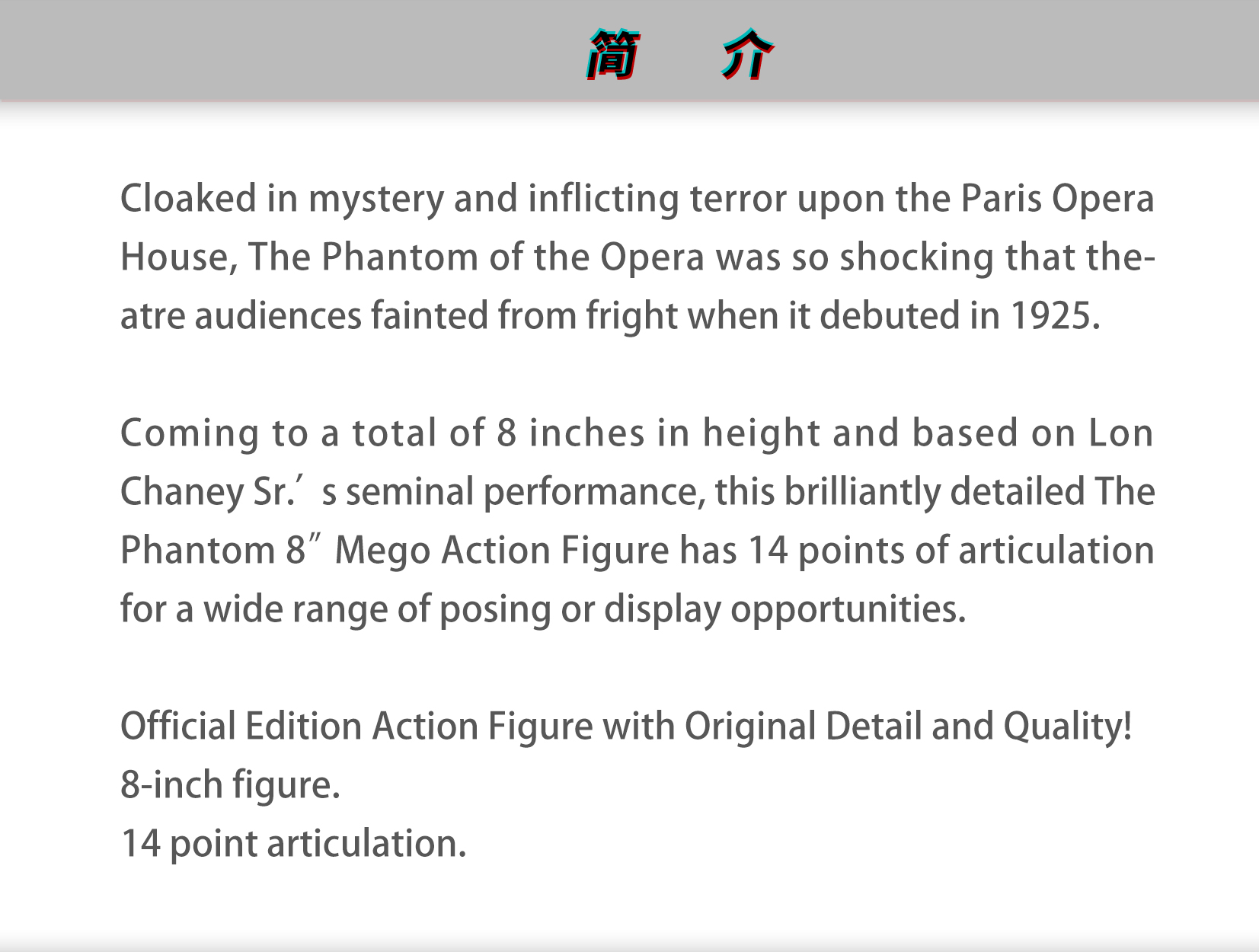 简 介

Cloaked in mystery and inflicting terror upon the Paris Opera House, The Phantom of the Opera was so shocking that theatre audiences fainted from fright when it debuted in 1925.

Coming to a total of 8 inches in height and based on Lon Chaney Sr.'s seminal performance, this brilliantly detailed The Phantom 8" Mego Action Figure has 14 points of articulation for a wide range of posing or display opportunities.

Official Edition Action Figure with Original Detail and Quality!
8-inch figure.
14 point articulation.